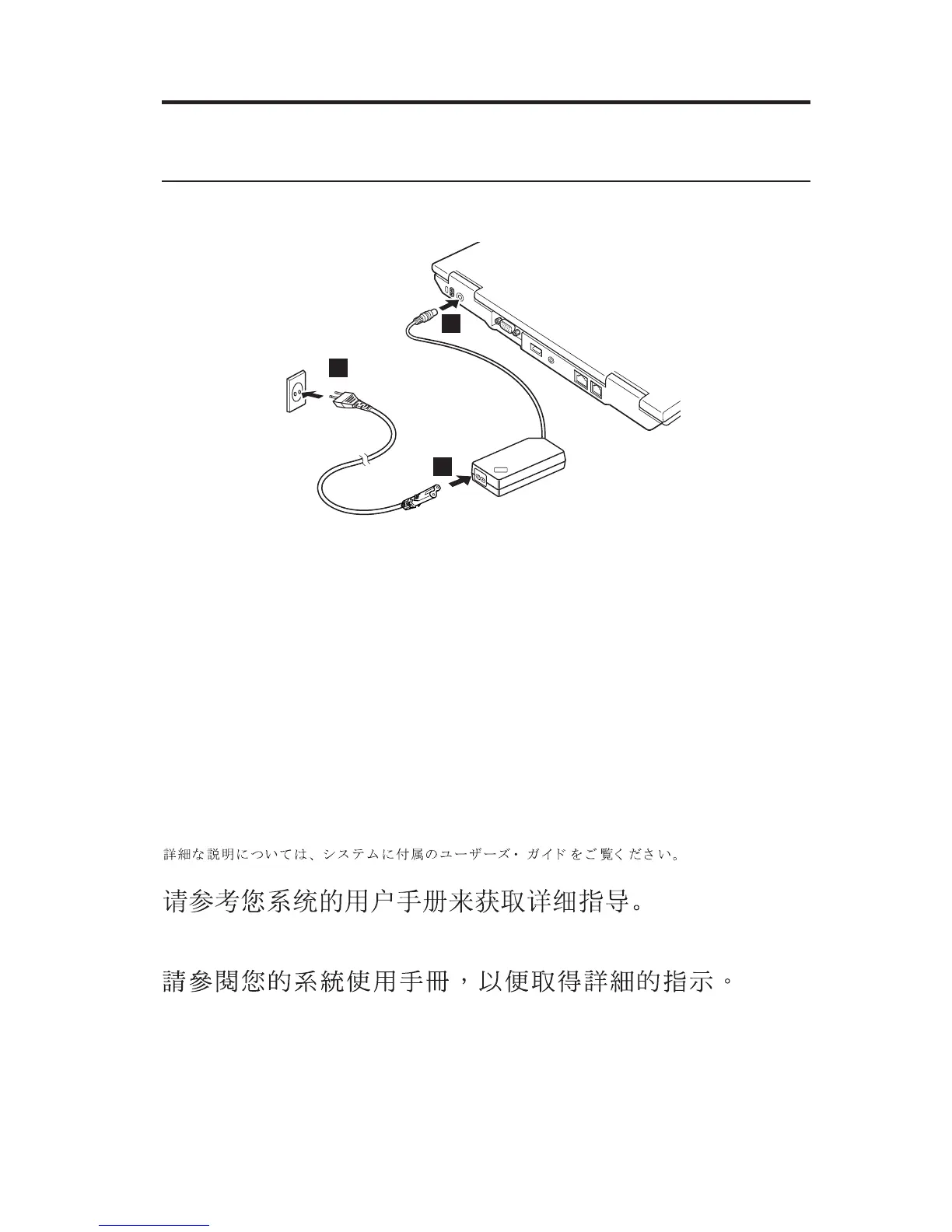 詳細な説明については、システムに付属のユーザーズ・ガイドをご覧ください。

请参考您系统的用户手册来获取详细指导。

請參閱您的系統使用手冊，以便取得詳細的指示。